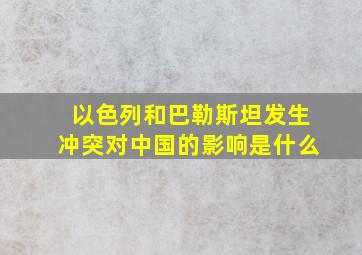 以色列和巴勒斯坦发生冲突对中国的影响是什么